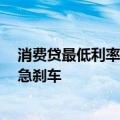 消费贷最低利率
急刹车